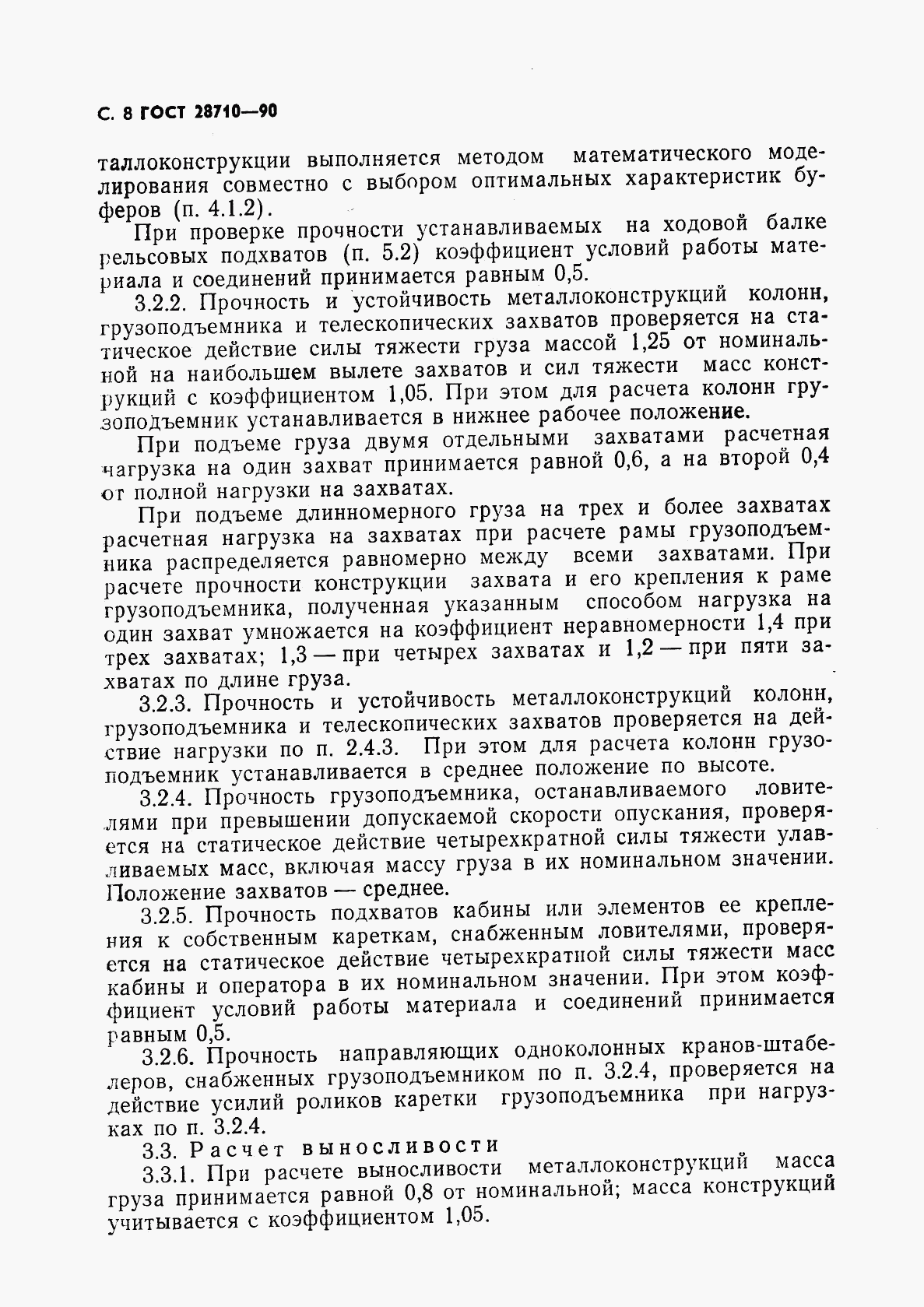 С. 8 ГОСТ 28710—90

таллоконструкции выполняется методом математического моделирования совместно с выбором оптимальных характеристик буферов (п. 4.1.2).

При проверке прочности устанавливаемых на ходовой балке рельсовых подхватов (п. 5.2) коэффициент условий работы материала и соединений принимается равным 0,5.

3.2.2. Прочность и устойчивость металлоконструкций колонн, грузоподъемника и телескопических захватов проверяется на статическое действие силы тяжести груза массой 1,25 от номинальной на наибольшем вылете захватов и сил тяжести масс конструкций с коэффициентом 1,05. При этом для расчета колонн грузоподъемник устанавливается в нижнее рабочее положение.

При подъеме груза двумя отдельными захватами расчетная нагрузка на один захват принимается равной 0,6, а на второй 0,4 от полной нагрузки на захватах.

При подъеме длинномерного груза на трех и более захватах расчетная нагрузка на захватах при расчете рамы грузоподъемника распределяется равномерно между всеми захватами. При расчете прочности конструкции захвата и его крепления к раме грузоподъемника, полученная указанным способом нагрузка на один захват умножается на коэффициент неравномерности 1,4 при трех захватах; 1,3 — при четырех захватах и 1,2 — при пяти захватах по длине груза.

3.2.3. Прочность и устойчивость металлоконструкций колонн, грузоподъемника и телескопических захватов проверяется на действие нагрузки по п. 2.4.3. При этом для расчета колонн грузоподъемник устанавливается в среднее положение по высоте.

3.2.4. Прочность грузоподъемника, останавливаемого ловителями при превышении допускаемой скорости опускания, проверяется на статическое действие четырехкратной силы тяжести улавливаемых масс, включая массу груза в их номинальном значении. Положение захватов — среднее.

3.2.5. Прочность подхватов кабины или элементов ее крепления к собственным кареткам, снабженным ловителями, проверяется на статическое действие четырехкратной силы тяжести масс кабины и оператора в их номинальном значении. При этом коэффициент условий работы материала и соединений принимается равным 0,5.

3.2.6. Прочность направляющих одноколонных кранов-штабелеров, снабженных грузоподъемником по п. 3.2.4, проверяется на действие усилий роликов каретки грузоподъемника при нагрузках по п. 3.2.4.

3.3. Расчет выносливости

3.3.1. При расчете выносливости металлоконструкций масса груза принимается равной 0,8 от номинальной; масса конструкций учитывается с коэффициентом 1,05.